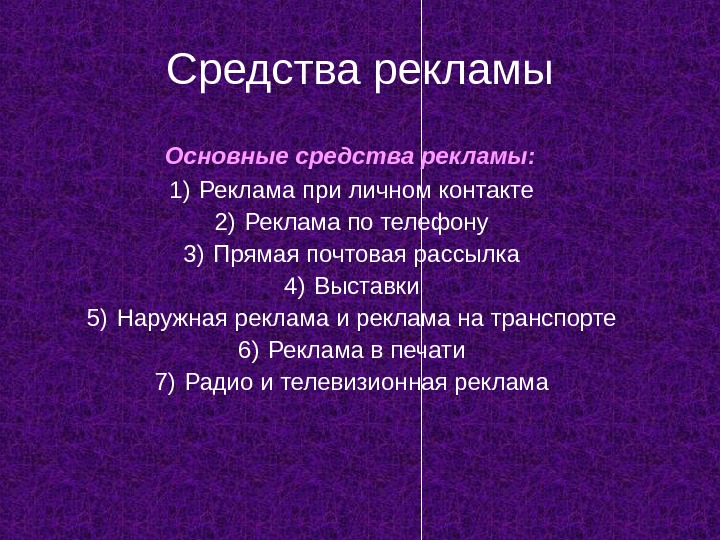 Средства рекламы

Основные средства рекламы:

1) Реклама при личном контакте
2) Реклама по телефону
3) Прямая почтовая рассылка
4) Выставки
5) Наружная реклама и реклама на транспорте
6) Реклама в печати
7) Радио и телевизионная реклама